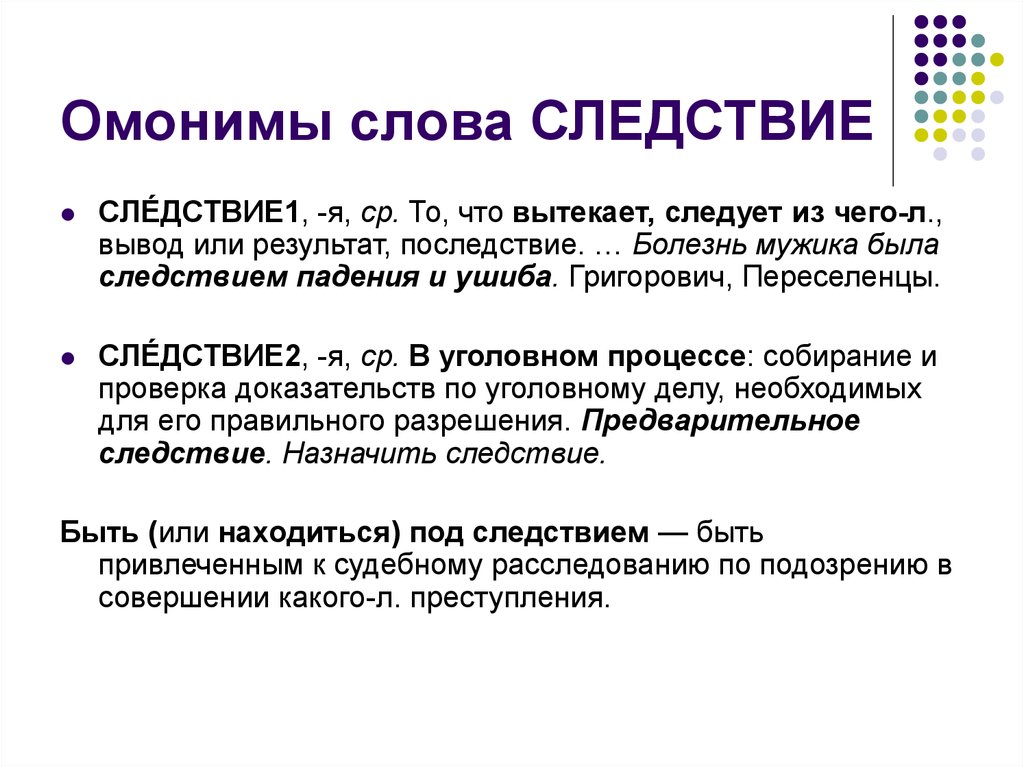 Омонимы слова СЛЕДСТВИЕ

СЛЕ́ДСТВИЕ1, -я, ср. То, что вытекает, следует из чего-л., вывод или результат, последствие. … Болезнь мужика была следствием падения и ушиба. Григорович, Переселенцы.

СЛЕ́ДСТВИЕ2, -я, ср. В уголовном процессе: собирание и проверка доказательств по уголовному делу, необходимых для его правильного разрешения. Предварительное следствие. Назначить следствие.

Быть (или находиться) под следствием — быть привлеченным к судебному расследованию по подозрению в совершении какого-л. преступления.